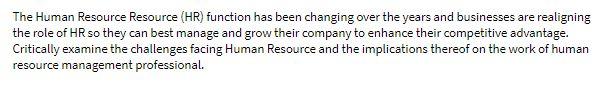 The Human Resource Resource (HR) function has been changing over the years and businesses are realigning the role of HR so they can best manage and grow their company to enhance their competitive advantage. Critically examine the challenges facing Human Resource and the implications thereof on the work of human resource management professional.